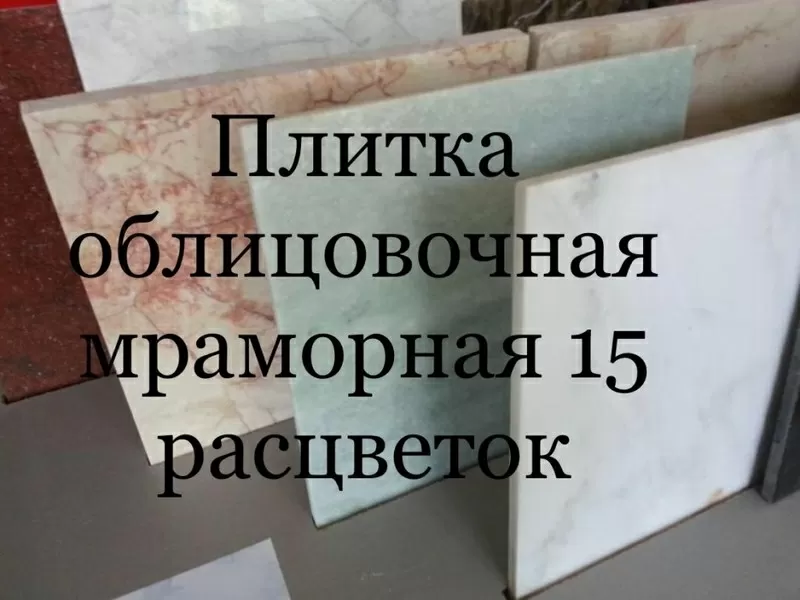 Плитка облицовочная мраморная 15 расцветок